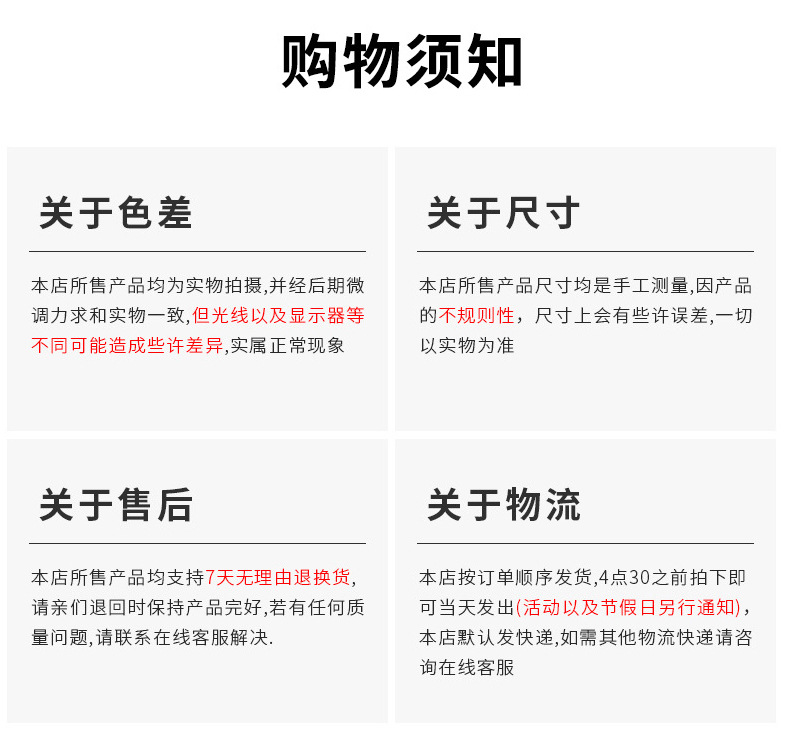 购物须知

关于色差

本店所售产品均为实物拍摄,并经后期微调力求和实物一致,但光线以及显示器等不同可能造成些许差异,实属正常现象

关于尺寸

本店所售产品尺寸均是手工测量,因产品的不规则性，尺寸上会有些许误差,一切以实物为准

关于售后

本店所售产品均支持7天无理由退换货,请亲们退回时保持产品完好,若有任何质量问题,请联系在线客服解决.

关于物流

本店按订单顺序发货,4点30之前拍下即可当天发出(活动以及节假日另行通知)，本店默认发快递,如需其他物流快递请咨询在线客服